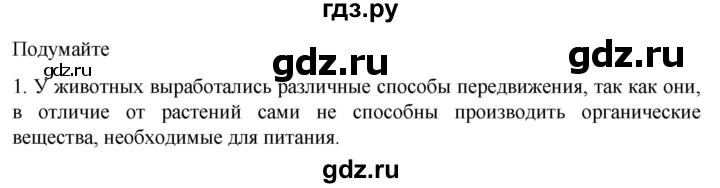 гдз.ру

Подумайте

gdz.ru

gdz.ru

gdz.ru

1. У животных выработались различные способы передвижения, так как они, в отличие от растений сами не способны производить органические вещества, необходимые для питания.

gdz.ru